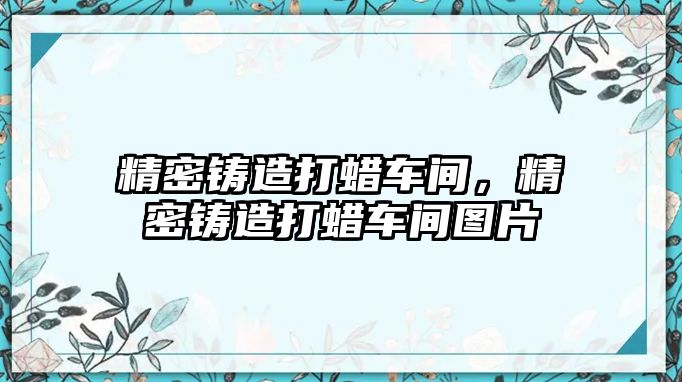 精密铸造打蜡车间，精密铸造打蜡车间图片